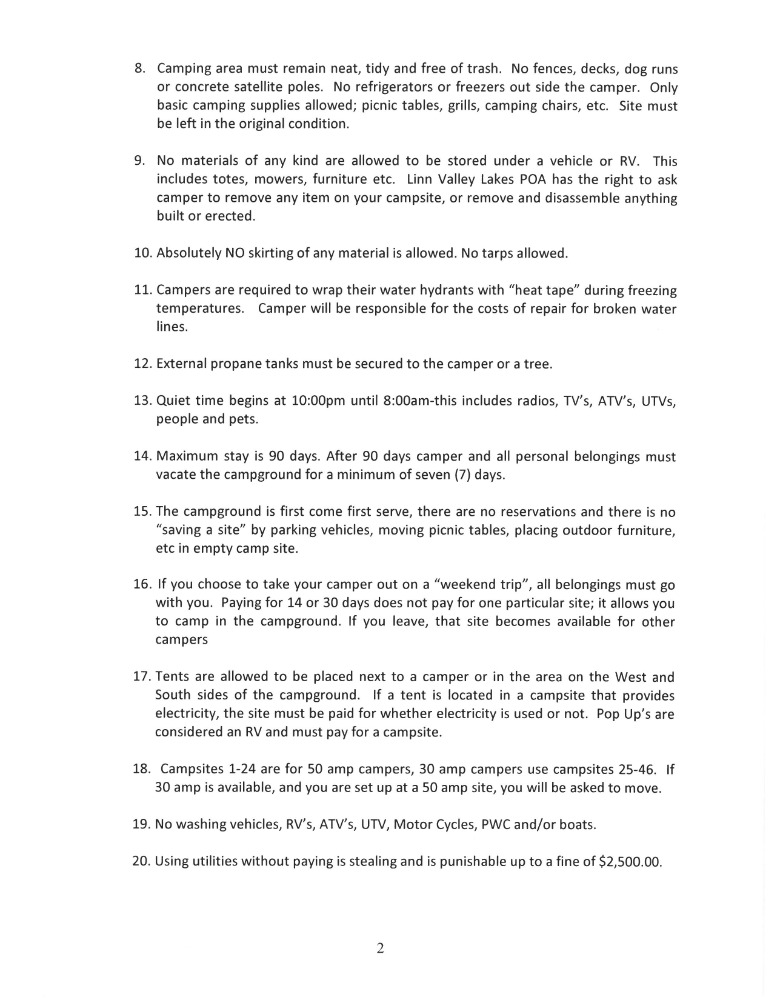 8. Camping area must remain neat, tidy and free of trash. No fences, decks, dog runs or concrete satellite poles. No refrigerators or freezers out side the camper. Only basic camping supplies allowed; picnic tables, grills, camping chairs, etc. Site must be left in the original condition.

9. No materials of any kind are allowed to be stored under a vehicle or RV. This includes totes, mowers, furniture etc. Linn Valley Lakes POA has the right to ask camper to remove any item on your campsite, or remove and disassemble anything built or erected.

10. Absolutely NO skirting of any material is allowed. No tarps allowed.

11. Campers are required to wrap their water hydrants with "heat tape" during freezing temperatures. Camper will be responsible for the costs of repair for broken water lines.

12. External propane tanks must be secured to the camper or a tree.

13. Quiet time begins at 10:00pm until 8:00am-this includes radios, TV's, ATV's, UTVs, people and pets.

14. Maximum stay is 90 days. After 90 days camper and all personal belongings must vacate the campground for a minimum of seven (7) days.

15. The campground is first come first serve, there are no reservations and there is no "saving a site" by parking vehicles, moving picnic tables, placing outdoor furniture, etc in empty camp site.

16. If you choose to take your camper out on a "weekend trip", all belongings must go with you. Paying for 14 or 30 days does not pay for one particular site; it allows you to camp in the campground. If you leave, that site becomes available for other campers

17. Tents are allowed to be placed next to a camper or in the area on the West and South sides of the campground. If a tent is located in a campsite that provides electricity, the site must be paid for whether electricity is used or not. Pop Up's are considered an RV and must pay for a campsite.

18. Campsites 1-24 are for 50 amp campers, 30 amp campers use campsites 25-46. If 30 amp is available, and you are set up at a 50 amp site, you will be asked to move.

19. No washing vehicles, RV's, ATV's, UTV, Motor Cycles, PWC and/or boats.

20. Using utilities without paying is stealing and is punishable up to a fine of $2,500.00.

2